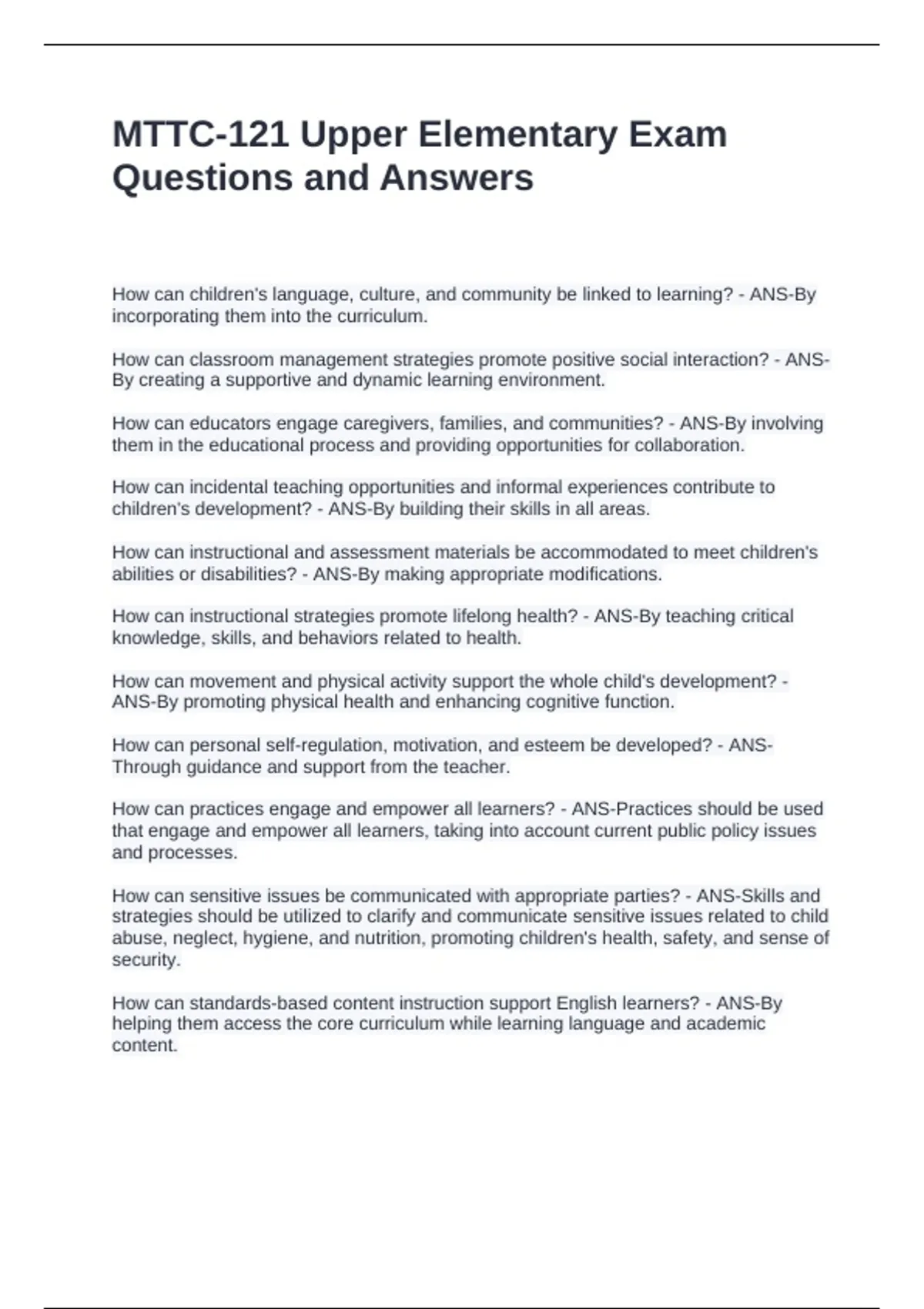 MTTC-121 Upper Elementary Exam Questions and Answers

How can children's language, culture, and community be linked to learning? - ANS-By incorporating them into the curriculum.

How can classroom management strategies promote positive social interaction? - ANS-By creating a supportive and dynamic learning environment.

How can educators engage caregivers, families, and communities? - ANS-By involving them in the educational process and providing opportunities for collaboration.

How can incidental teaching opportunities and informal experiences contribute to children's development? - ANS-By building their skills in all areas.

How can instructional and assessment materials be accommodated to meet children's abilities or disabilities? - ANS-By making appropriate modifications.

How can instructional strategies promote lifelong health? - ANS-By teaching critical knowledge, skills, and behaviors related to health.

How can movement and physical activity support the whole child's development? - ANS-By promoting physical health and enhancing cognitive function.

How can personal self-regulation, motivation, and esteem be developed? - ANS-Through guidance and support from the teacher.

How can practices engage and empower all learners? - ANS-Practices should be used that engage and empower all learners, taking into account current public policy issues and processes.

How can sensitive issues be communicated with appropriate parties? - ANS-Skills and strategies should be utilized to clarify and communicate sensitive issues related to child abuse, neglect, hygiene, and nutrition, promoting children's health, safety, and sense of security.

How can standards-based content instruction support English learners? - ANS-By helping them access the core curriculum while learning language and academic content.